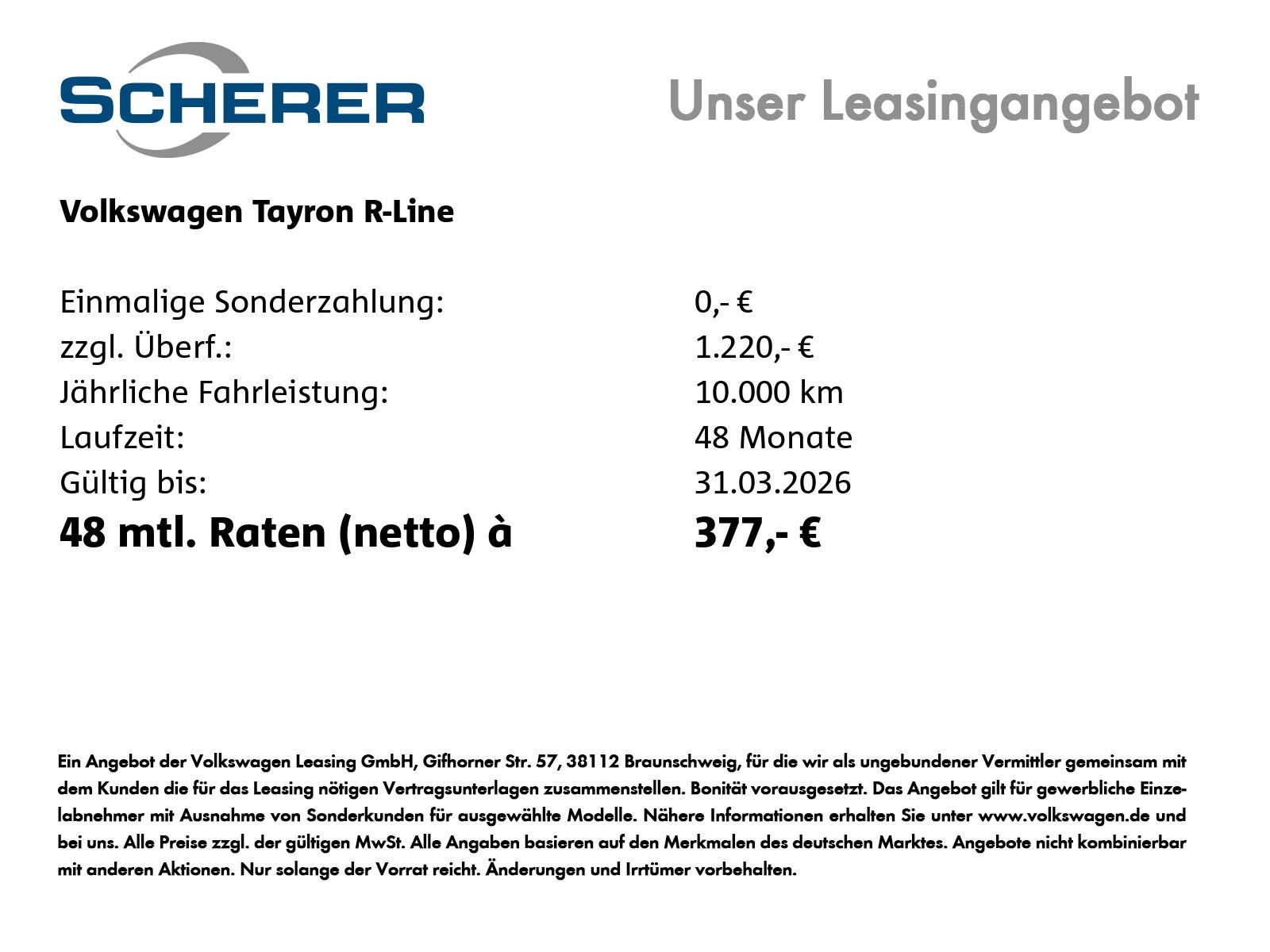 SCHERER

Unser Leasingangebot

Volkswagen Tayron R-Line

| | |
|---|---|
| Einmalige Sonderzahlung: | 0,- € |
| zzgl. Überf.: | 1.220,- € |
| Jährliche Fahrleistung: | 10.000 km |
| Laufzeit: | 48 Monate |
| Gültig bis: | 31.03.2026 |
| **48 mtl. Raten (netto) à** | **377,- €** |

Ein Angebot der Volkswagen Leasing GmbH, Gifhorner Str. 57, 38112 Braunschweig, für die wir als ungebundener Vermittler gemeinsam mit dem Kunden die für das Leasing nötigen Vertragsunterlagen zusammenstellen. Bonität vorausgesetzt. Das Angebot gilt für gewerbliche Einzelabnehmer mit Ausnahme von Sonderkunden für ausgewählte Modelle. Nähere Informationen erhalten Sie unter www.volkswagen.de und bei uns. Alle Preise zzgl. der gültigen MwSt. Alle Angaben basieren auf den Merkmalen des deutschen Marktes. Angebote nicht kombinierbar mit anderen Aktionen. Nur solange der Vorrat reicht. Änderungen und Irrtümer vorbehalten.